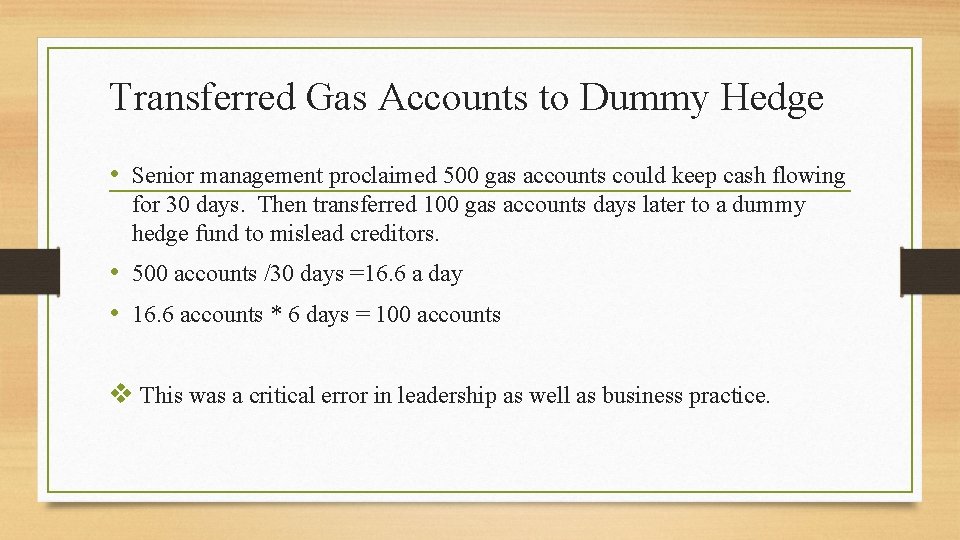 Transferred Gas Accounts to Dummy Hedge

• Senior management proclaimed 500 gas accounts could keep cash flowing for 30 days. Then transferred 100 gas accounts days later to a dummy hedge fund to mislead creditors.

• 500 accounts /30 days =16.6 a day

• 16.6 accounts * 6 days = 100 accounts

❖ This was a critical error in leadership as well as business practice.